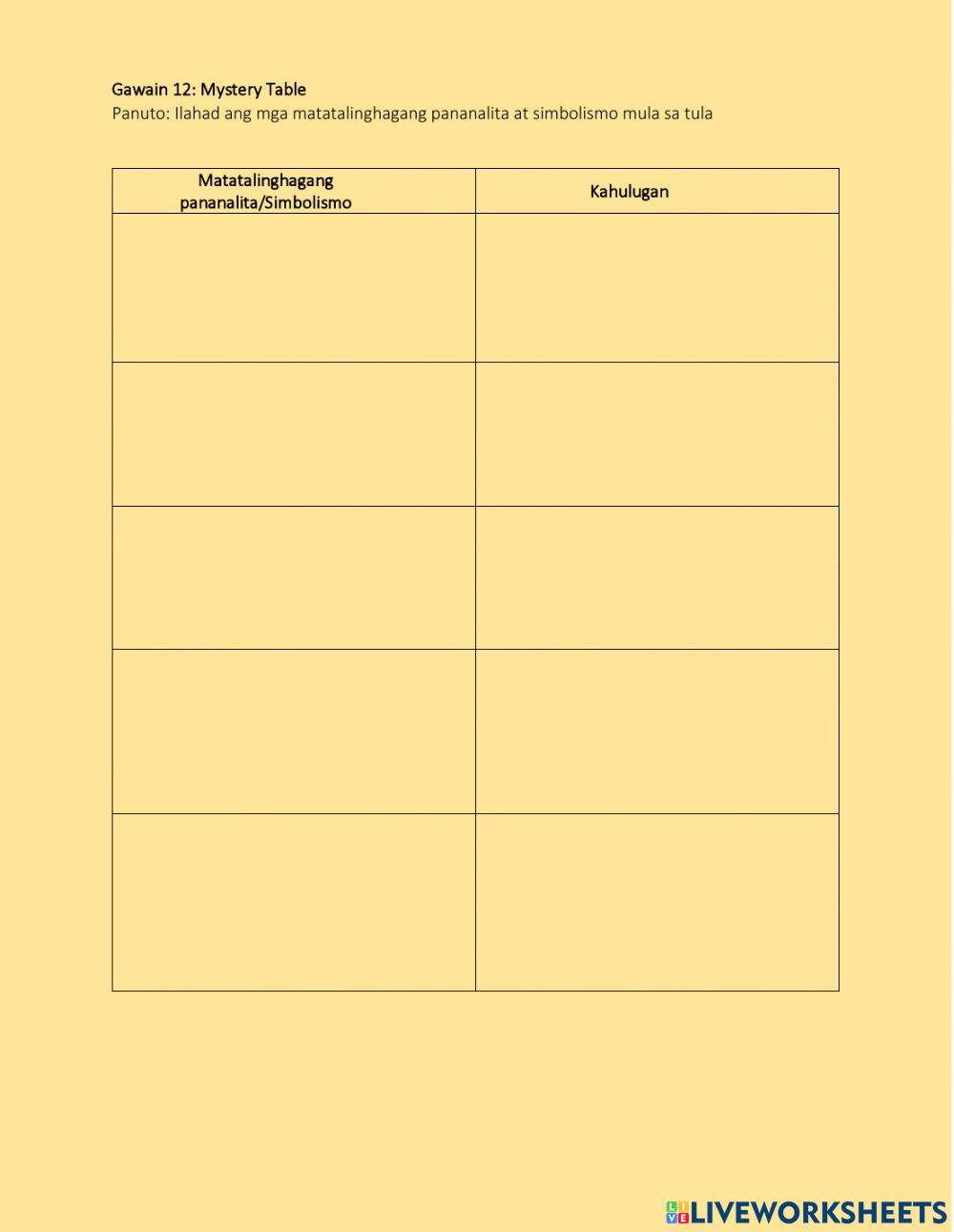 Gawain 12: Mystery Table
Panuto: Ilahad ang mga matatalinghagang pananalita at simbolismo mula sa tula

| Matatalinghagang pananalita/Simbolismo | Kahulugan |
|---|---|
| | |
| | |
| | |
| | |
| | |

LIVEWORKSHEETS